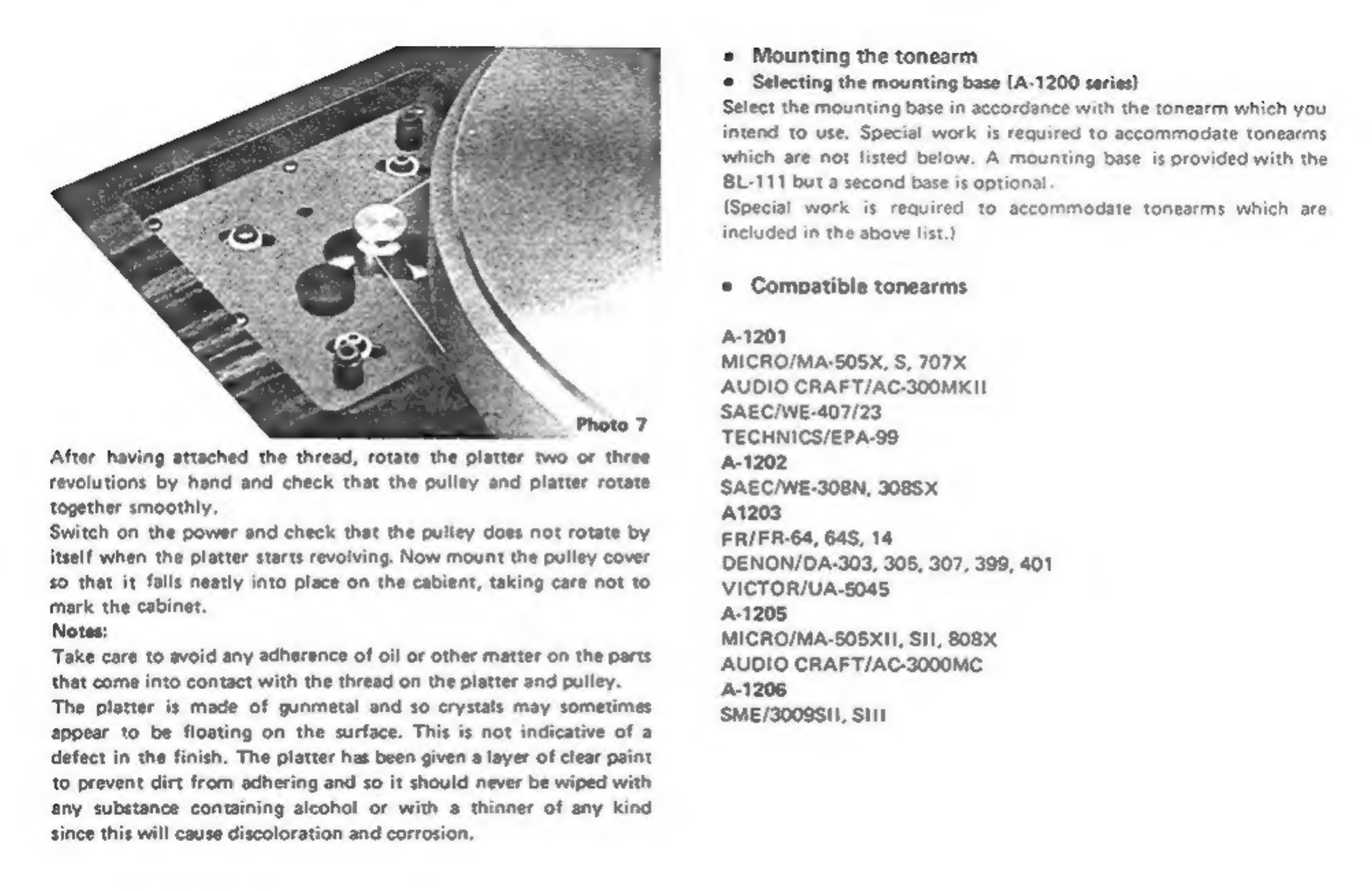 Photo 7

After having attached the thread, rotate the platter two or three revolutions by hand and check that the pulley and platter rotate together smoothly.
Switch on the power and check that the pulley does not rotate by itself when the platter starts revolving. Now mount the pulley cover so that it falls neatly into place on the cabient, taking care not to mark the cabinet.
Notes:
Take care to avoid any adherence of oil or other matter on the parts that come into contact with the thread on the platter and pulley.
The platter is made of gunmetal and so crystals may sometimes appear to be floating on the surface. This is not indicative of a defect in the finish. The platter has been given a layer of clear paint to prevent dirt from adhering and so it should never be wiped with any substance containing alcohol or with a thinner of any kind since this will cause discoloration and corrosion.

• Mounting the tonearm
• Selecting the mounting base (A-1200 series)
Select the mounting base in accordance with the tonearm which you intend to use. Special work is required to accommodate tonearms which are not listed below. A mounting base is provided with the BL-111 but a second base is optional.
(Special work is required to accommodate tonearms which are included in the above list.)

• Compatible tonearms

A-1201
MICRO/MA-505X, S, 707X
AUDIO CRAFT/AC-300MKII
SAEC/WE-407/23
TECHNICS/EPA-99
A-1202
SAEC/WE-308N, 308SX
A1203
FR/FR-64, 64S, 14
DENON/DA-303, 305, 307, 399, 401
VICTOR/UA-5045
A-1205
MICRO/MA-505XII, SII, 808X
AUDIO CRAFT/AC-3000MC
A-1206
SME/3009SII, SIII